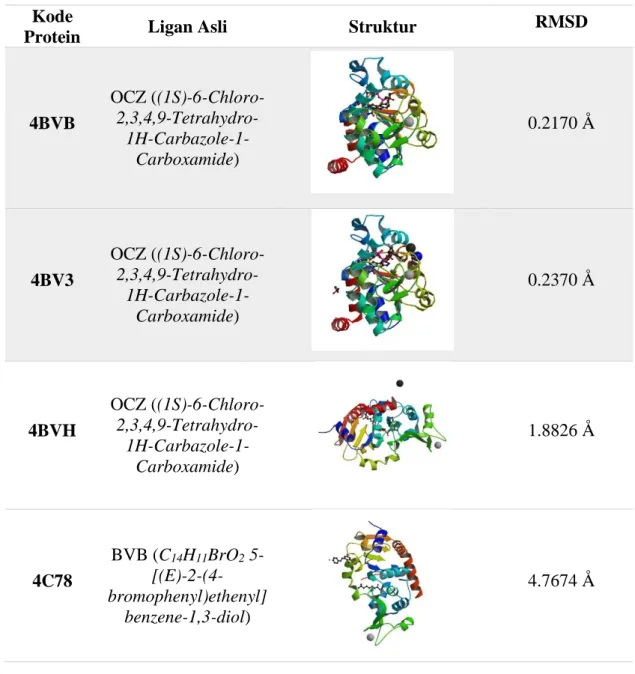 | Kode Protein | Ligan Asli | Struktur | RMSD |
|---|---|---|---|
| 4BVB | OCZ ((1S)-6-Chloro-2,3,4,9-Tetrahydro-1H-Carbazole-1-Carboxamide) | | 0.2170 Å |
| 4BV3 | OCZ ((1S)-6-Chloro-2,3,4,9-Tetrahydro-1H-Carbazole-1-Carboxamide) | | 0.2370 Å |
| 4BVH | OCZ ((1S)-6-Chloro-2,3,4,9-Tetrahydro-1H-Carbazole-1-Carboxamide) | | 1.8826 Å |
| 4C78 | BVB ($C_{14}H_{11}BrO_2$ 5-[(E)-2-(4-bromophenyl)ethenyl] benzene-1,3-diol) | | 4.7674 Å |